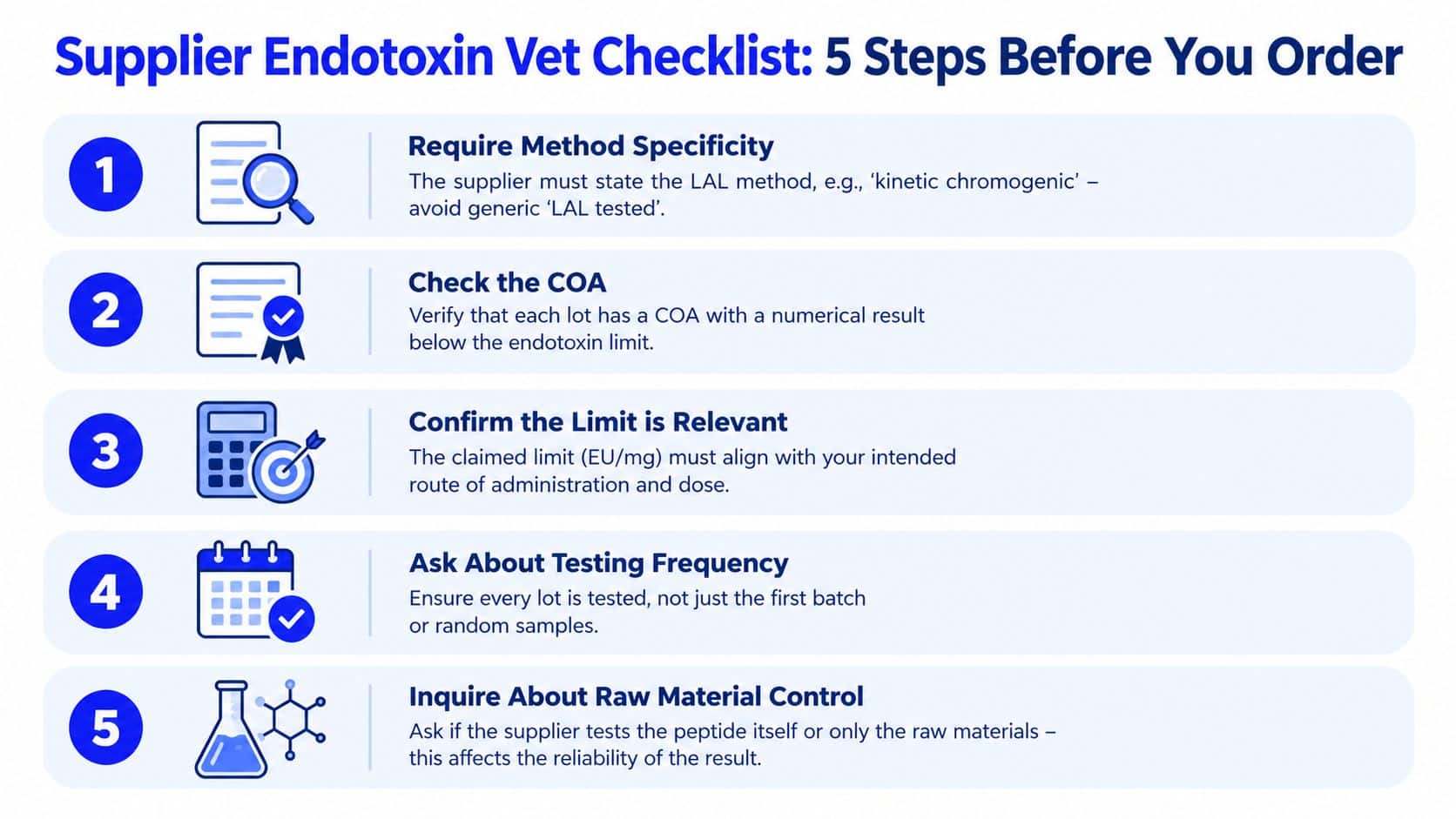 Supplier Endotoxin Vet Checklist: 5 Steps Before You Order

1

Require Method Specificity
The supplier must state the LAL method, e.g., 'kinetic chromogenic' – avoid generic 'LAL tested'.

2

Check the COA
Verify that each lot has a COA with a numerical result below the endotoxin limit.

3

Confirm the Limit is Relevant
The claimed limit (EU/mg) must align with your intended route of administration and dose.

4

Ask About Testing Frequency
Ensure every lot is tested, not just the first batch or random samples.

5

Inquire About Raw Material Control
Ask if the supplier tests the peptide itself or only the raw materials – this affects the reliability of the result.